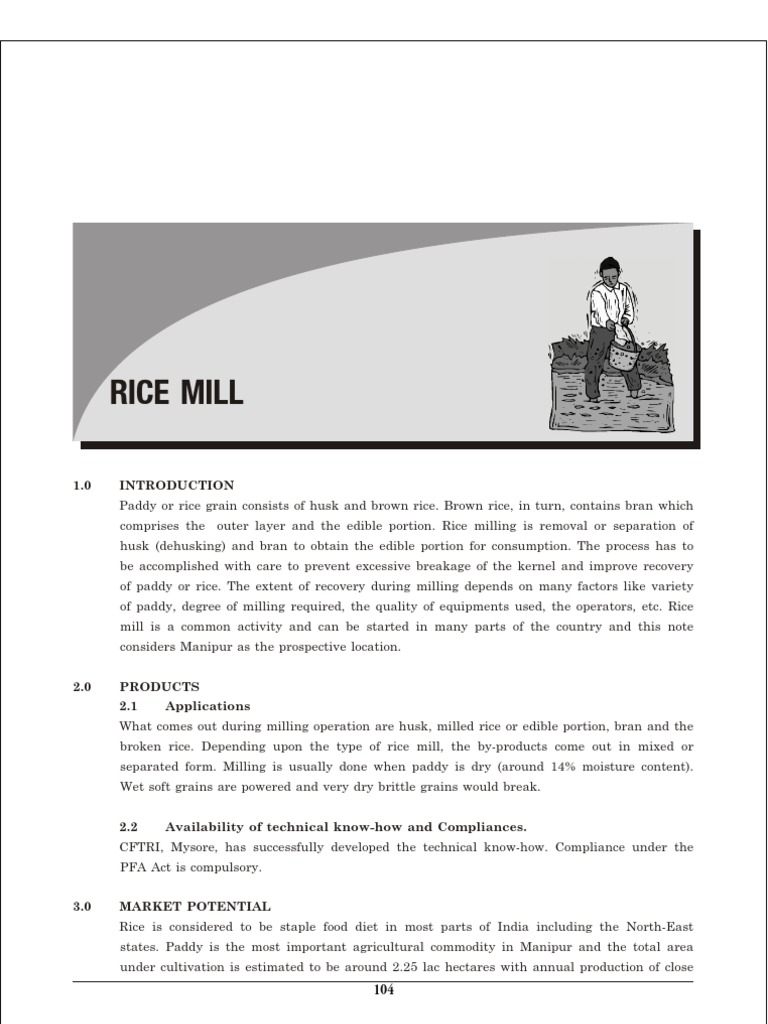 RICE MILL

1.0 INTRODUCTION

Paddy or rice grain consists of husk and brown rice. Brown rice, in turn, contains bran which comprises the outer layer and the edible portion. Rice milling is removal or separation of husk (dehusking) and bran to obtain the edible portion for consumption. The process has to be accomplished with care to prevent excessive breakage of the kernel and improve recovery of paddy or rice. The extent of recovery during milling depends on many factors like variety of paddy, degree of milling required, the quality of equipments used, the operators, etc. Rice mill is a common activity and can be started in many parts of the country and this note considers Manipur as the prospective location.

2.0 PRODUCTS

2.1 Applications

What comes out during milling operation are husk, milled rice or edible portion, bran and the broken rice. Depending upon the type of rice mill, the by-products come out in mixed or separated form. Milling is usually done when paddy is dry (around 14% moisture content). Wet soft grains are powered and very dry brittle grains would break.

2.2 Availability of technical know-how and Compliances.

CFTRI, Mysore, has successfully developed the technical know-how. Compliance under the PFA Act is compulsory.

3.0 MARKET POTENTIAL

Rice is considered to be staple food diet in most parts of India including the North-East states. Paddy is the most important agricultural commodity in Manipur and the total area under cultivation is estimated to be around 2.25 lac hectares with annual production of close

104